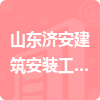 山东济安建筑安装工...